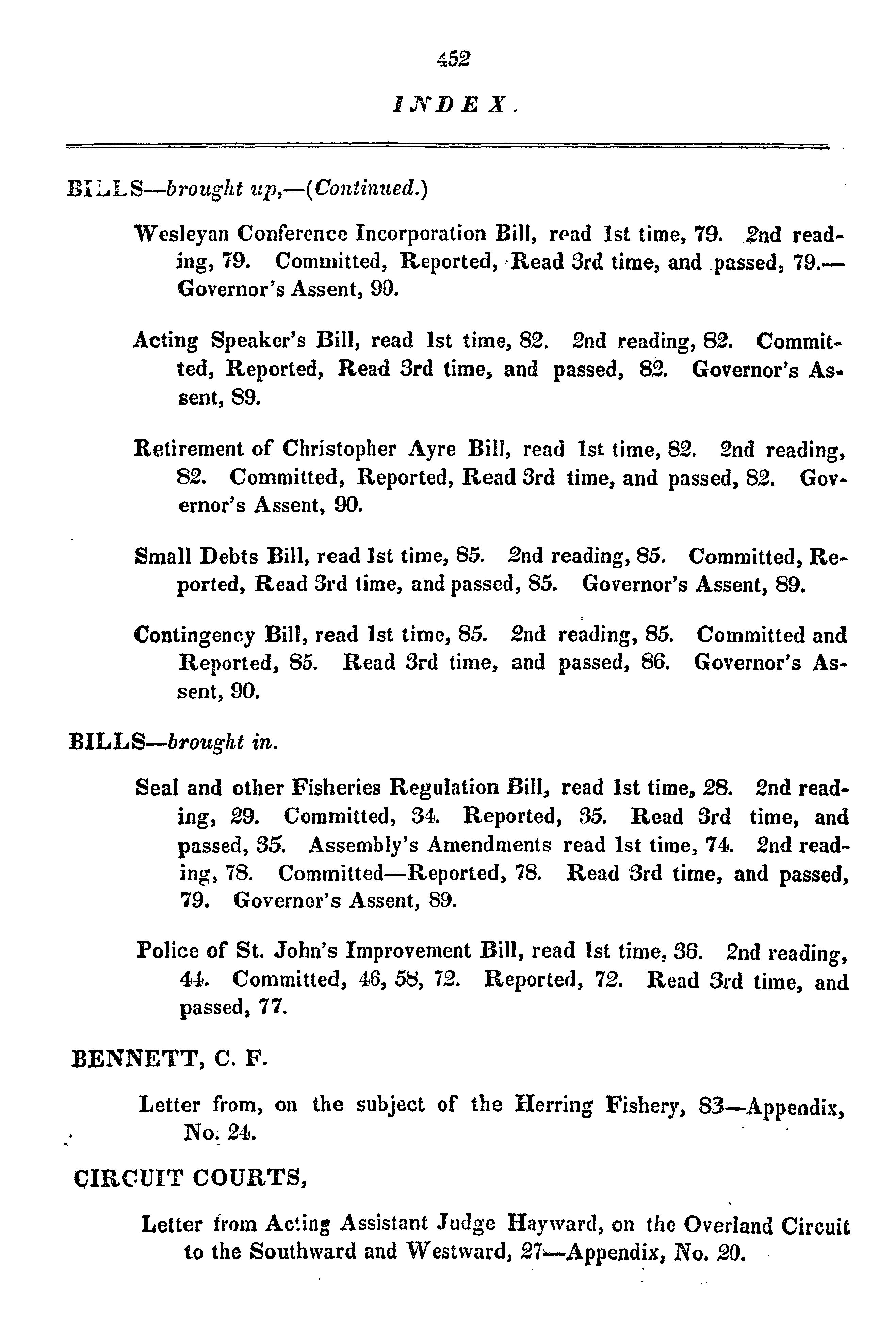 452

INDEX.

BILLS—brought up,—(Continued.)

Wesleyan Conference Incorporation Bill, read 1st time, 79. 2nd reading, 79. Committed, Reported, Read 3rd time, and passed, 79.—Governor's Assent, 90.

Acting Speaker's Bill, read 1st time, 82. 2nd reading, 82. Committed, Reported, Read 3rd time, and passed, 82. Governor's Assent, 89.

Retirement of Christopher Ayre Bill, read 1st time, 82. 2nd reading, 82. Committed, Reported, Read 3rd time, and passed, 82. Governor's Assent, 90.

Small Debts Bill, read 1st time, 85. 2nd reading, 85. Committed, Reported, Read 3rd time, and passed, 85. Governor's Assent, 89.

Contingency Bill, read 1st time, 85. 2nd reading, 85. Committed and Reported, 85. Read 3rd time, and passed, 86. Governor's Assent, 90.

BILLS—brought in.

Seal and other Fisheries Regulation Bill, read 1st time, 28. 2nd reading, 29. Committed, 34. Reported, 35. Read 3rd time, and passed, 35. Assembly's Amendments read 1st time, 74. 2nd reading, 78. Committed—Reported, 78. Read 3rd time, and passed, 79. Governor's Assent, 89.

Police of St. John's Improvement Bill, read 1st time, 36. 2nd reading, 44. Committed, 46, 58, 72. Reported, 72. Read 3rd time, and passed, 77.

BENNETT, C. F.

Letter from, on the subject of the Herring Fishery, 83—Appendix, No. 24.

CIRCUIT COURTS,

Letter from Acting Assistant Judge Hayward, on the Overland Circuit to the Southward and Westward, 27—Appendix, No. 20.